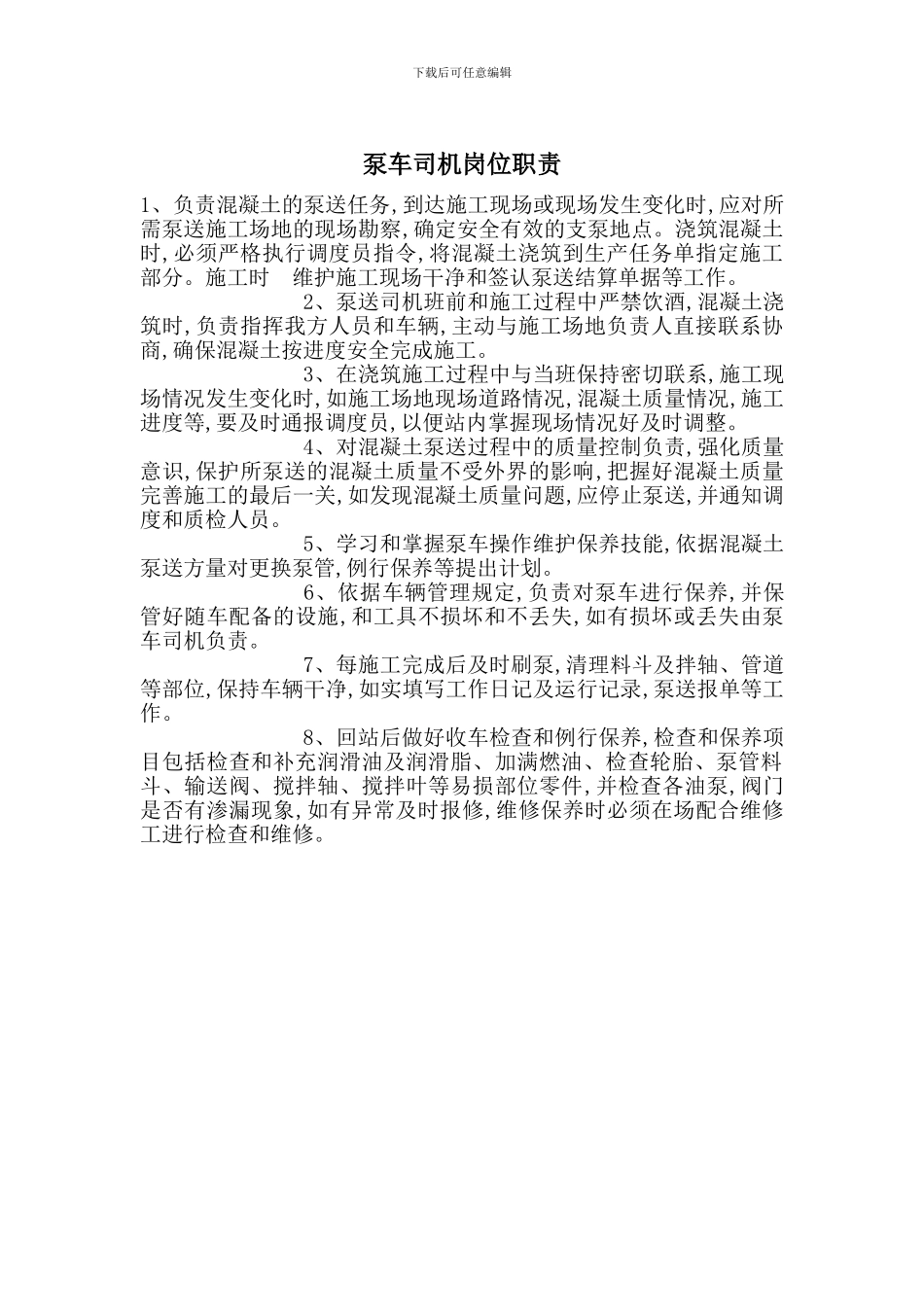 下载后可任意编辑

泵车司机岗位职责

1、负责混凝土的泵送任务,到达施工现场或现场发生变化时,应对所需泵送施工场地的现场勘察,确定安全有效的支泵地点。浇筑混凝土时,必须严格执行调度员指令,将混凝土浇筑到生产任务单指定施工部分。施工时　维护施工现场干净和签认泵送结算单据等工作。

2、泵送司机班前和施工过程中严禁饮酒,混凝土浇筑时,负责指挥我方人员和车辆,主动与施工场地负责人直接联系协商,确保混凝土按进度安全完成施工。

3、在浇筑施工过程中与当班保持密切联系,施工现场情况发生变化时,如施工场地现场道路情况,混凝土质量情况,施工进度等,要及时通报调度员,以便站内掌握现场情况好及时调整。

4、对混凝土泵送过程中的质量控制负责,强化质量意识,保护所泵送的混凝土质量不受外界的影响,把握好混凝土质量完善施工的最后一关,如发现混凝土质量问题,应停止泵送,并通知调度和质检人员。

5、学习和掌握泵车操作维护保养技能,依据混凝土泵送方量对更换泵管,例行保养等提出计划。

6、依据车辆管理规定,负责对泵车进行保养,并保管好随车配备的设施,和工具不损坏和不丢失,如有损坏或丢失由泵车司机负责。

7、每施工完成后及时刷泵,清理料斗及拌轴、管道等部位,保持车辆干净,如实填写工作日记及运行记录,泵送报单等工作。

8、回站后做好收车检查和例行保养,检查和保养项目包括检查和补充润滑油及润滑脂、加满燃油、检查轮胎、泵管料斗、输送阀、搅拌轴、搅拌叶等易损部位零件,并检查各油泵,阀门是否有渗漏现象,如有异常及时报修,维修保养时必须在场配合维修工进行检查和维修。